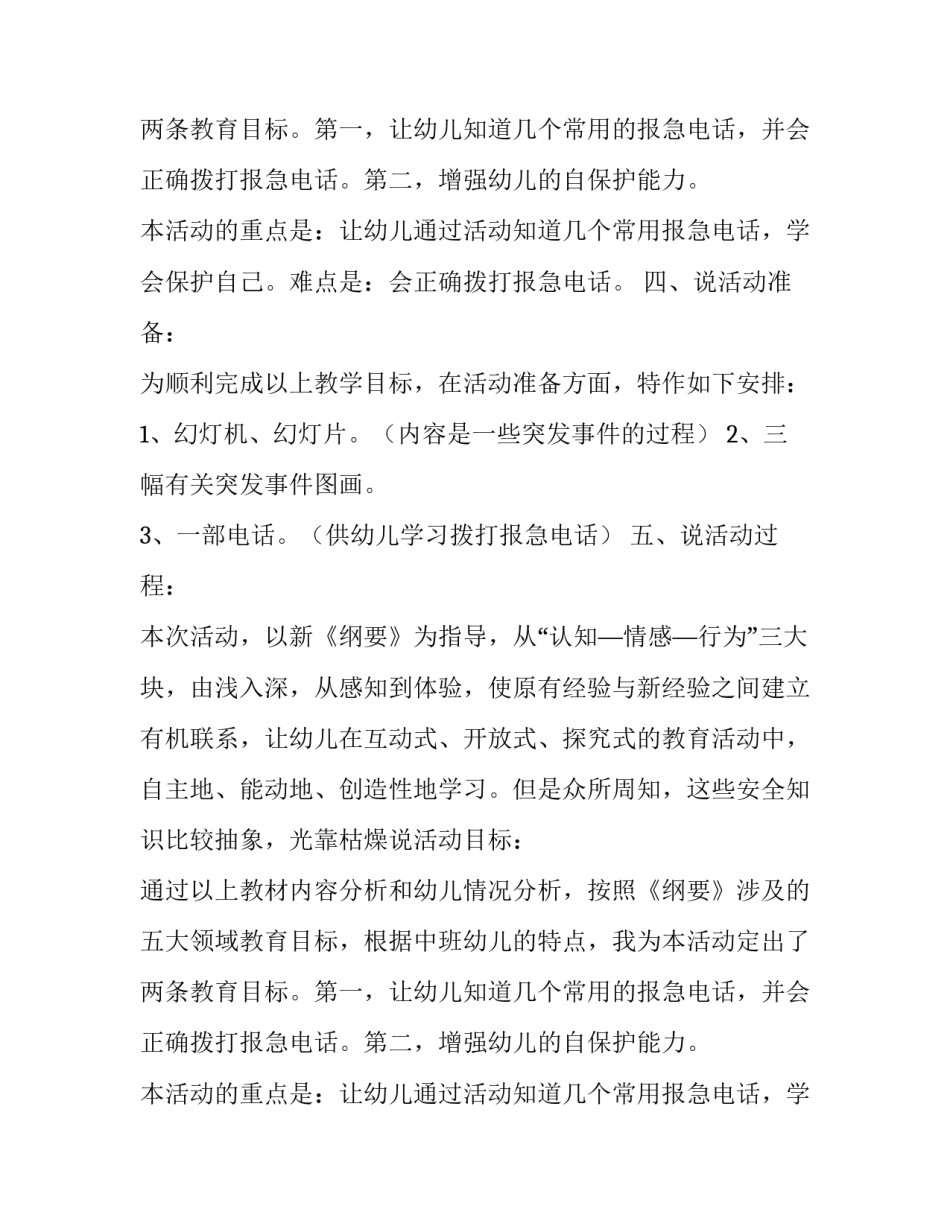 两条教育目标。第一，让幼儿知道几个常用的报急电话，并会正确拨打报急电话。第二，增强幼儿的自保护能力。

本活动的重点是：让幼儿通过活动知道几个常用报急电话，学会保护自己。难点是：会正确拨打报急电话。 四、说活动准备：

为顺利完成以上教学目标，在活动准备方面，特作如下安排：

1、幻灯机、幻灯片。（内容是一些突发事件的过程） 2、三幅有关突发事件图画。

3、一部电话。（供幼儿学习拨打报急电话） 五、说活动过程：

本次活动，以新《纲要》为指导，从“认知—情感—行为”三大块，由浅入深，从感知到体验，使原有经验与新经验之间建立有机联系，让幼儿在互动式、开放式、探究式的教育活动中，自主地、能动地、创造性地学习。但是众所周知，这些安全知识比较抽象，光靠枯燥说活动目标：

通过以上教材内容分析和幼儿情况分析，按照《纲要》涉及的五大领域教育目标，根据中班幼儿的特点，我为本活动定出了两条教育目标。第一，让幼儿知道几个常用的报急电话，并会正确拨打报急电话。第二，增强幼儿的自保护能力。

本活动的重点是：让幼儿通过活动知道几个常用报急电话，学